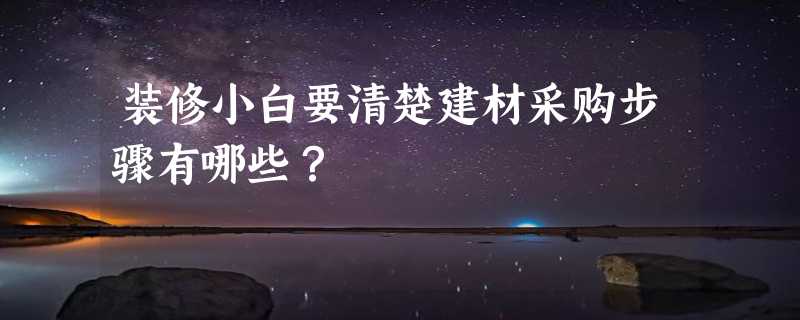 装修小白要清楚建材采购步骤有哪些？